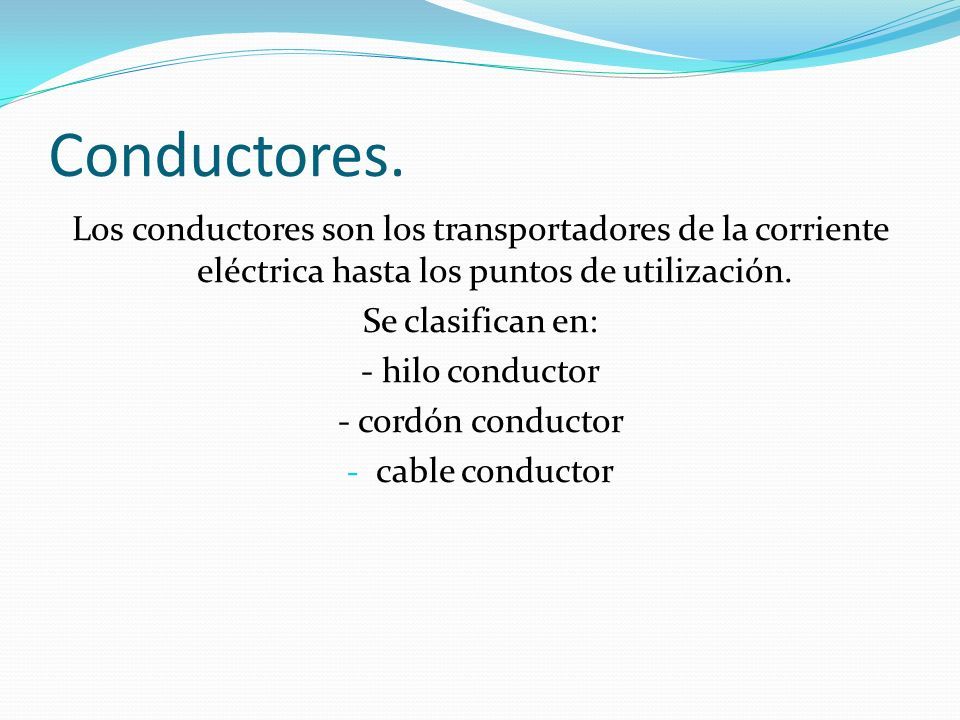 Conductores.

Los conductores son los transportadores de la corriente eléctrica hasta los puntos de utilización.

Se clasifican en:

- hilo conductor

- cordón conductor

- cable conductor